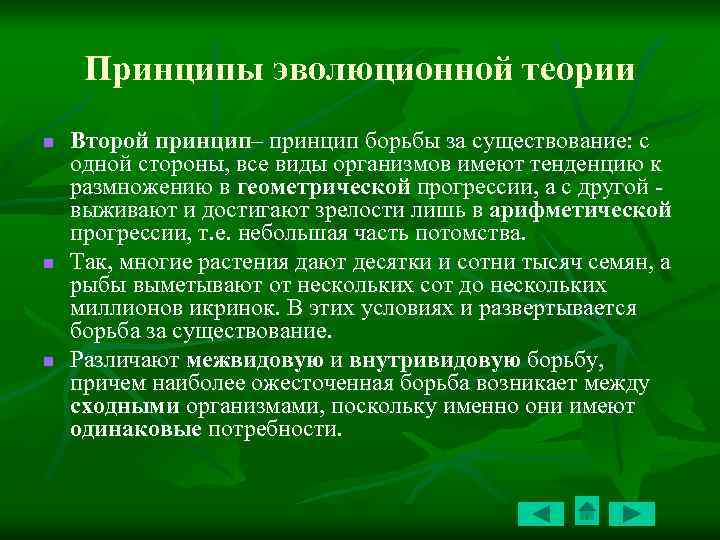 Принципы эволюционной теории

Второй принцип– принцип борьбы за существование: с одной стороны, все виды организмов имеют тенденцию к размножению в геометрической прогрессии, а с другой - выживают и достигают зрелости лишь в арифметической прогрессии, т.е. небольшая часть потомства.

Так, многие растения дают десятки и сотни тысяч семян, а рыбы выметывают от нескольких сот до нескольких миллионов икринок. В этих условиях и развертывается борьба за существование.

Различают межвидовую и внутривидовую борьбу, причем наиболее ожесточенная борьба возникает между сходными организмами, поскольку именно они имеют одинаковые потребности.